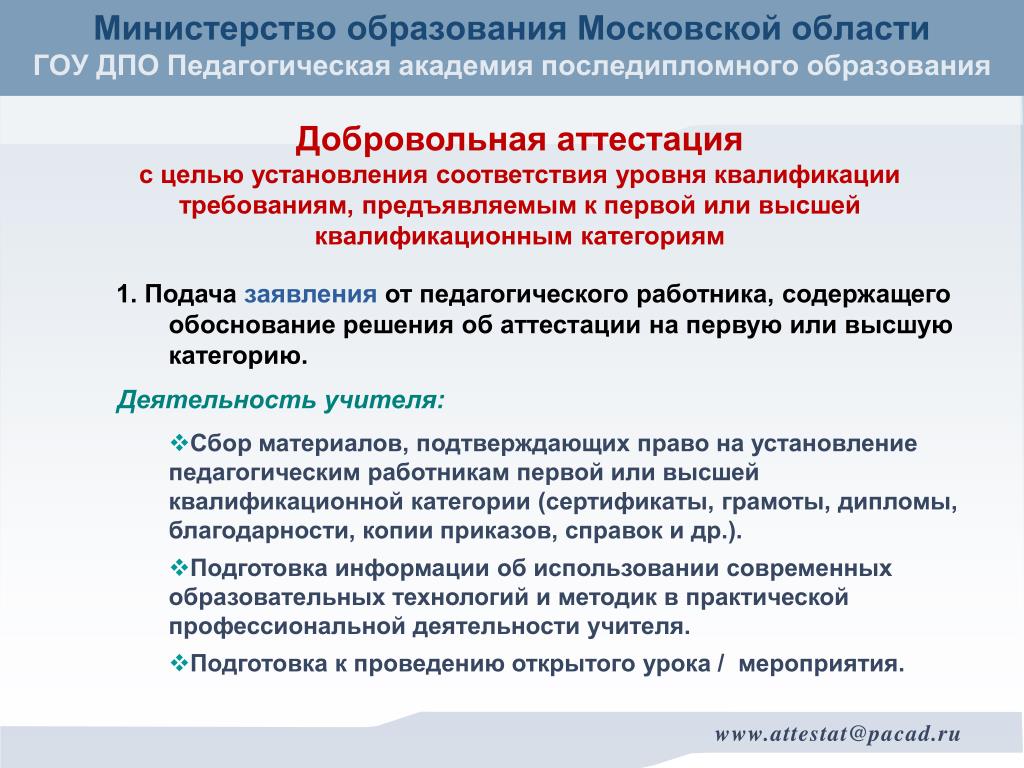 Министерство образования Московской области
ГОУ ДПО Педагогическая академия последипломного образования

Добровольная аттестация
с целью установления соответствия уровня квалификации требованиям, предъявляемым к первой или высшей квалификационным категориям

1. Подача заявления от педагогического работника, содержащего обоснование решения об аттестации на первую или высшую категорию.

Деятельность учителя:

❖Сбор материалов, подтверждающих право на установление педагогическим работникам первой или высшей квалификационной категории (сертификаты, грамоты, дипломы, благодарности, копии приказов, справок и др.).

❖Подготовка информации об использовании современных образовательных технологий и методик в практической профессиональной деятельности учителя.

❖Подготовка к проведению открытого урока / мероприятия.

www.attestat@pacad.ru